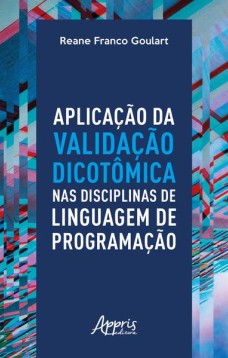 Reane Franco Goulart

APLICAÇÃO DA VALIDAÇÃO DICOTÔMICA NAS DISCIPLINAS DE LINGUAGEM DE PROGRAMAÇÃO

Appris editora